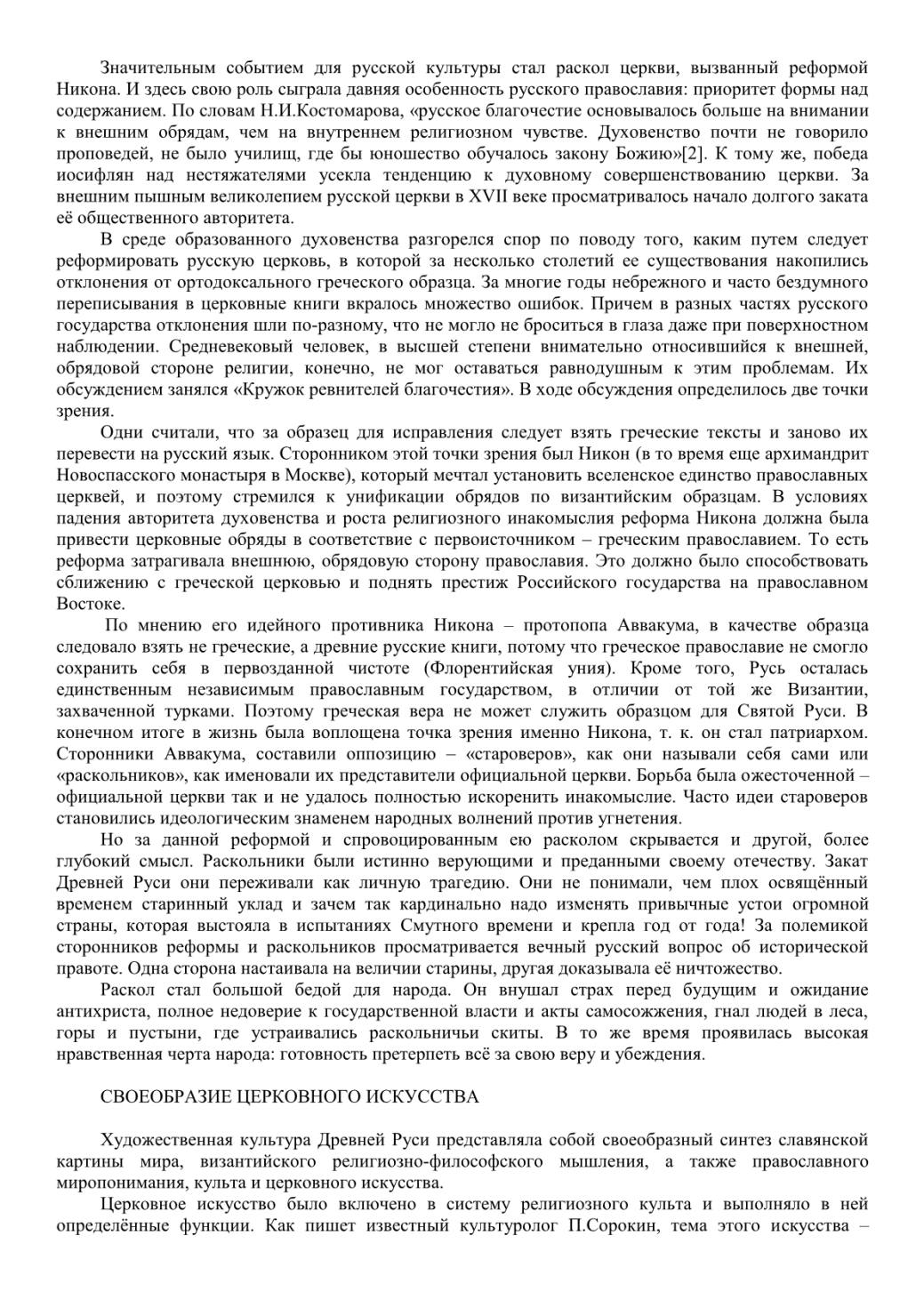 Значительным событием для русской культуры стал раскол церкви, вызванный реформой Никона. И здесь свою роль сыграла давняя особенность русского православия: приоритет формы над содержанием. По словам Н.И.Костомарова, «русское благочестие основывалось больше на внимании к внешним обрядам, чем на внутреннем религиозном чувстве. Духовенство почти не говорило проповедей, не было училищ, где бы юношество обучалось закону Божию»[2]. К тому же, победа иосифлян над нестяжателями усекла тенденцию к духовному совершенствованию церкви. За внешним пышным великолепием русской церкви в XVII веке просматривалось начало долгого заката её общественного авторитета.

В среде образованного духовенства разгорелся спор по поводу того, каким путем следует реформировать русскую церковь, в которой за несколько столетий ее существования накопились отклонения от ортодоксального греческого образца. За многие годы небрежного и часто бездумного переписывания в церковные книги вкралось множество ошибок. Причем в разных частях русского государства отклонения шли по-разному, что не могло не броситься в глаза даже при поверхностном наблюдении. Средневековый человек, в высшей степени внимательно относившийся к внешней, обрядовой стороне религии, конечно, не мог оставаться равнодушным к этим проблемам. Их обсуждением занялся «Кружок ревнителей благочестия». В ходе обсуждения определилось две точки зрения.

Одни считали, что за образец для исправления следует взять греческие тексты и заново их перевести на русский язык. Сторонником этой точки зрения был Никон (в то время еще архимандрит Новоспасского монастыря в Москве), который мечтал установить вселенское единство православных церквей, и поэтому стремился к унификации обрядов по византийским образцам. В условиях падения авторитета духовенства и роста религиозного инакомыслия реформа Никона должна была привести церковные обряды в соответствие с первоисточником – греческим православием. То есть реформа затрагивала внешнюю, обрядовую сторону православия. Это должно было способствовать сближению с греческой церковью и поднять престиж Российского государства на православном Востоке.

По мнению его идейного противника Никона – протопопа Аввакума, в качестве образца следовало взять не греческие, а древние русские книги, потому что греческое православие не смогло сохранить себя в первозданной чистоте (Флорентийская уния). Кроме того, Русь осталась единственным независимым православным государством, в отличии от той же Византии, захваченной турками. Поэтому греческая вера не может служить образцом для Святой Руси. В конечном итоге в жизнь была воплощена точка зрения именно Никона, т. к. он стал патриархом. Сторонники Аввакума, составили оппозицию – «староверов», как они называли себя сами или «раскольников», как именовали их представители официальной церкви. Борьба была ожесточенной – официальной церкви так и не удалось полностью искоренить инакомыслие. Часто идеи староверов становились идеологическим знаменем народных волнений против угнетения.

Но за данной реформой и спровоцированным ею расколом скрывается и другой, более глубокий смысл. Раскольники были истинно верующими и преданными своему отечеству. Закат Древней Руси они переживали как личную трагедию. Они не понимали, чем плох освящённый временем старинный уклад и зачем так кардинально надо изменять привычные устои огромной страны, которая выстояла в испытаниях Смутного времени и крепла год от года! За полемикой сторонников реформы и раскольников просматривается вечный русский вопрос об исторической правоте. Одна сторона настаивала на величии старины, другая доказывала её ничтожество.

Раскол стал большой бедой для народа. Он внушал страх перед будущим и ожидание антихриста, полное недоверие к государственной власти и акты самосожжения, гнал людей в леса, горы и пустыни, где устраивались раскольничьи скиты. В то же время проявилась высокая нравственная черта народа: готовность претерпеть всё за свою веру и убеждения.

СВОЕОБРАЗИЕ ЦЕРКОВНОГО ИСКУССТВА

Художественная культура Древней Руси представляла собой своеобразный синтез славянской картины мира, византийского религиозно-философского мышления, а также православного миропонимания, культа и церковного искусства.

Церковное искусство было включено в систему религиозного культа и выполняло в ней определённые функции. Как пишет известный культуролог П.Сорокин, тема этого искусства –